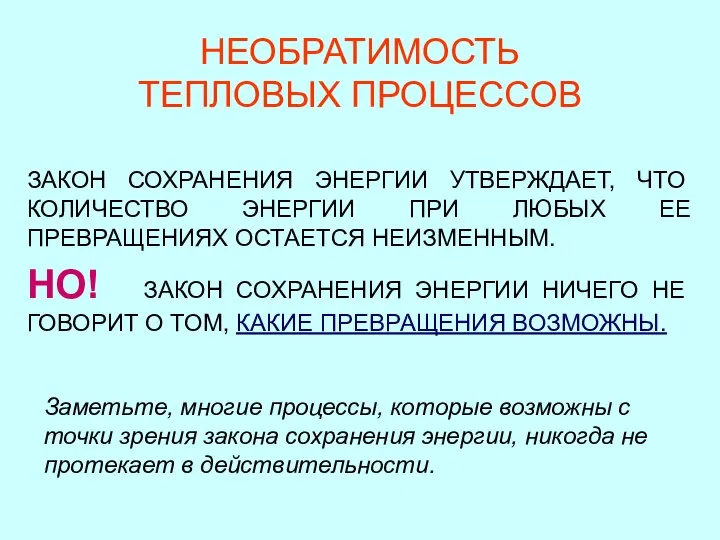 НЕОБРАТИМОСТЬ
ТЕПЛОВЫХ ПРОЦЕССОВ

ЗАКОН СОХРАНЕНИЯ ЭНЕРГИИ УТВЕРЖДАЕТ, ЧТО КОЛИЧЕСТВО ЭНЕРГИИ ПРИ ЛЮБЫХ ЕЕ ПРЕВРАЩЕНИЯХ ОСТАЕТСЯ НЕИЗМЕННЫМ.

НО! ЗАКОН СОХРАНЕНИЯ ЭНЕРГИИ НИЧЕГО НЕ ГОВОРИТ О ТОМ, КАКИЕ ПРЕВРАЩЕНИЯ ВОЗМОЖНЫ.

Заметьте, многие процессы, которые возможны с точки зрения закона сохранения энергии, никогда не протекает в действительности.